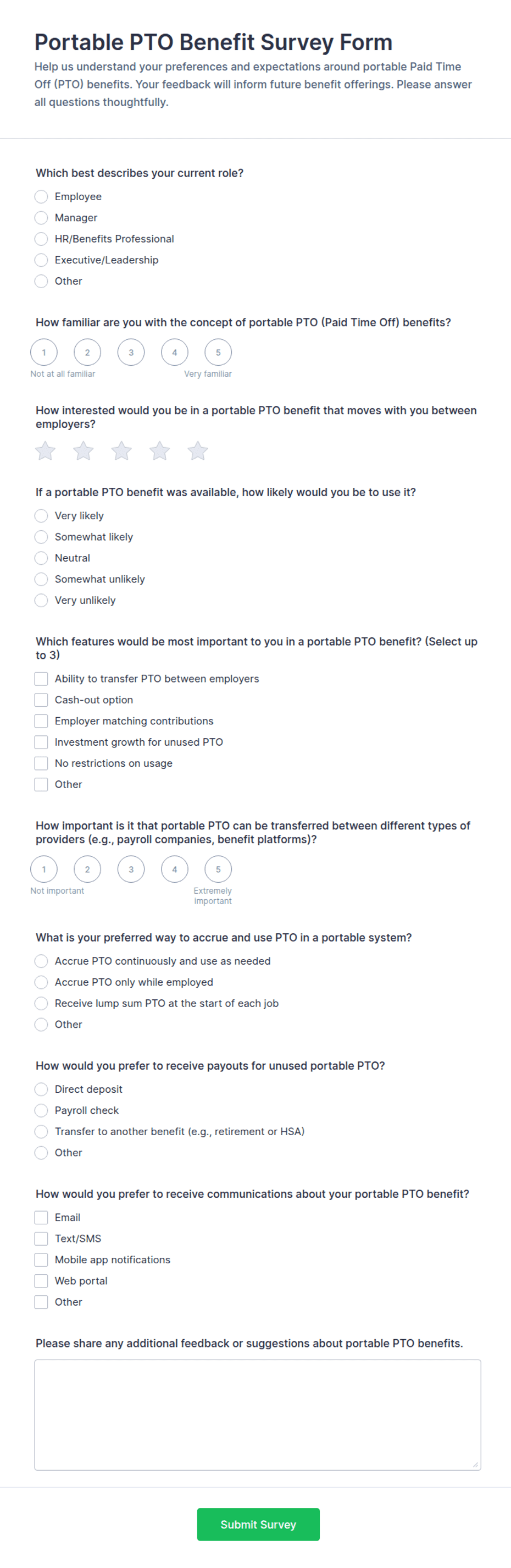 Portable PTO Benefit Survey Form

Help us understand your preferences and expectations around portable Paid Time Off (PTO) benefits. Your feedback will inform future benefit offerings. Please answer all questions thoughtfully.

Which best describes your current role?

Employee
Manager
HR/Benefits Professional
Executive/Leadership
Other

How familiar are you with the concept of portable PTO (Paid Time Off) benefits?

1 2 3 4 5
Not at all familiar
Very familiar

How interested would you be in a portable PTO benefit that moves with you between employers?

If a portable PTO benefit was available, how likely would you be to use it?

Very likely
Somewhat likely
Neutral
Somewhat unlikely
Very unlikely

Which features would be most important to you in a portable PTO benefit? (Select up to 3)

Ability to transfer PTO between employers
Cash-out option
Employer matching contributions
Investment growth for unused PTO
No restrictions on usage
Other

How important is it that portable PTO can be transferred between different types of providers (e.g., payroll companies, benefit platforms)?

1 2 3 4 5
Not important
Extremely important

What is your preferred way to accrue and use PTO in a portable system?

Accrue PTO continuously and use as needed
Accrue PTO only while employed
Receive lump sum PTO at the start of each job
Other

How would you prefer to receive payouts for unused portable PTO?

Direct deposit
Payroll check
Transfer to another benefit (e.g., retirement or HSA)
Other

How would you prefer to receive communications about your portable PTO benefit?

Email
Text/SMS
Mobile app notifications
Web portal
Other

Please share any additional feedback or suggestions about portable PTO benefits.

Submit Survey